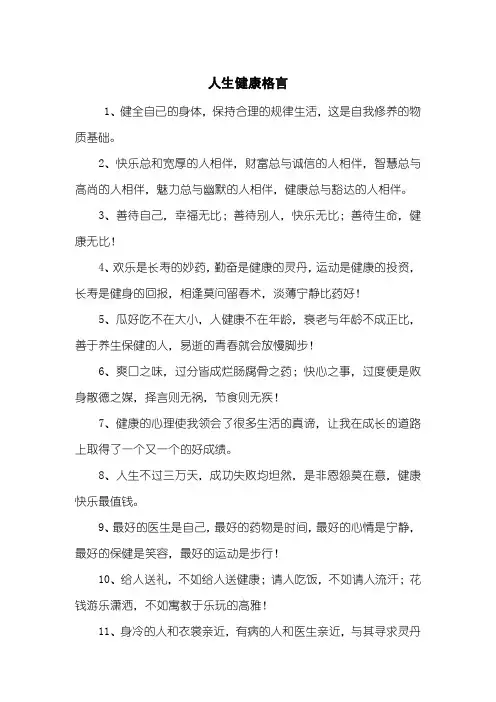 人生健康格言

1、健全自己的身体，保持合理的规律生活，这是自我修养的物质基础。

2、快乐总和宽厚的人相伴，财富总与诚信的人相伴，智慧总与高尚的人相伴，魅力总与幽默的人相伴，健康总与豁达的人相伴。

3、善待自己，幸福无比；善待别人，快乐无比；善待生命，健康无比！

4、欢乐是长寿的妙药，勤奋是健康的灵丹，运动是健康的投资，长寿是健身的回报，相逢莫问留春术，淡薄宁静比药好！

5、瓜好吃不在大小，人健康不在年龄，衰老与年龄不成正比，善于养生保健的人，易逝的青春就会放慢脚步！

6、爽口之味，过分皆成烂肠腐骨之药；快心之事，过度便是败身散德之媒，择言则无祸，节食则无疾！

7、健康的心理使我领会了很多生活的真谛，让我在成长的道路上取得了一个又一个的好成绩。

8、人生不过三万天，成功失败均坦然，是非恩怨莫在意，健康快乐最值钱。

9、最好的医生是自己，最好的药物是时间，最好的心情是宁静，最好的保健是笑容，最好的运动是步行！

10、给人送礼，不如给人送健康；请人吃饭，不如请人流汗；花钱游乐潇洒，不如寓教于乐玩的高雅！

11、身冷的人和衣裳亲近，有病的人和医生亲近，与其寻求灵丹